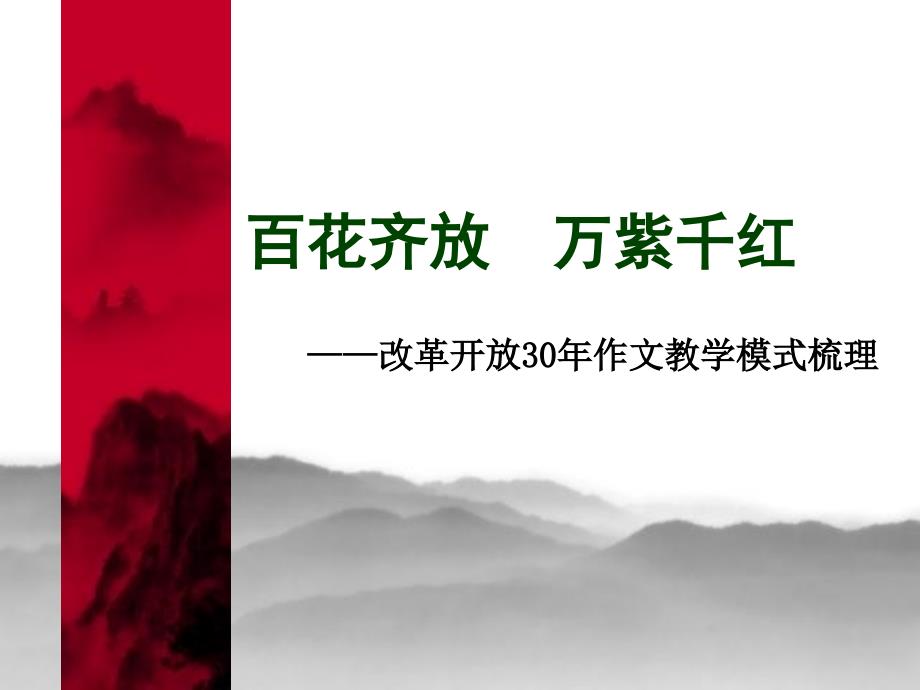 百花齐放　万紫千红

——改革开放30年作文教学模式梳理